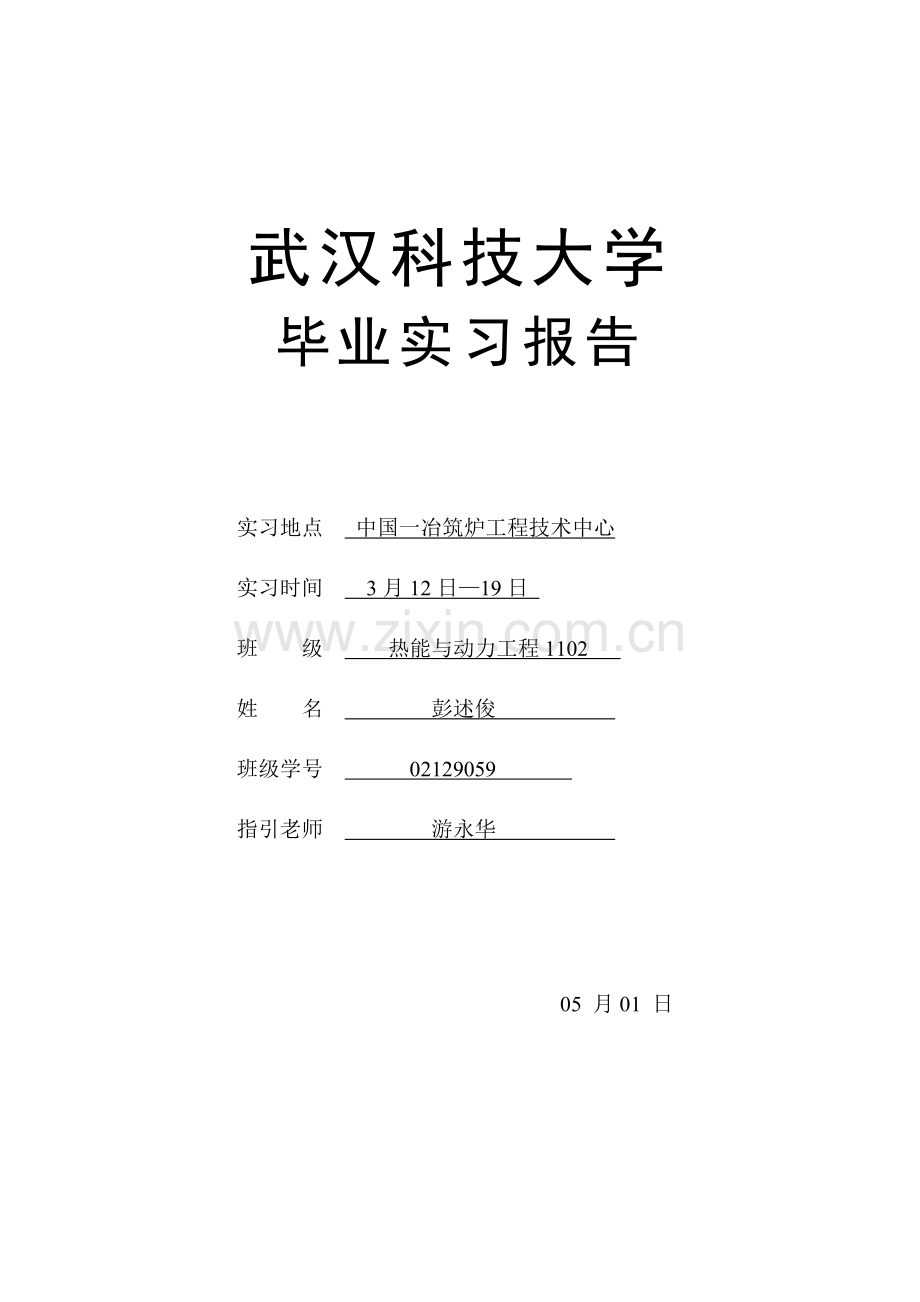 武汉科技大学

毕业实习报告

实习地点 中国一冶筑炉工程技术中心

实习时间 3月12日—19日

班 级 热能与动力工程1102

姓 名 彭述俊

班级学号 02129059

指引老师 游永华

05月01日

www.zixin.com.cn